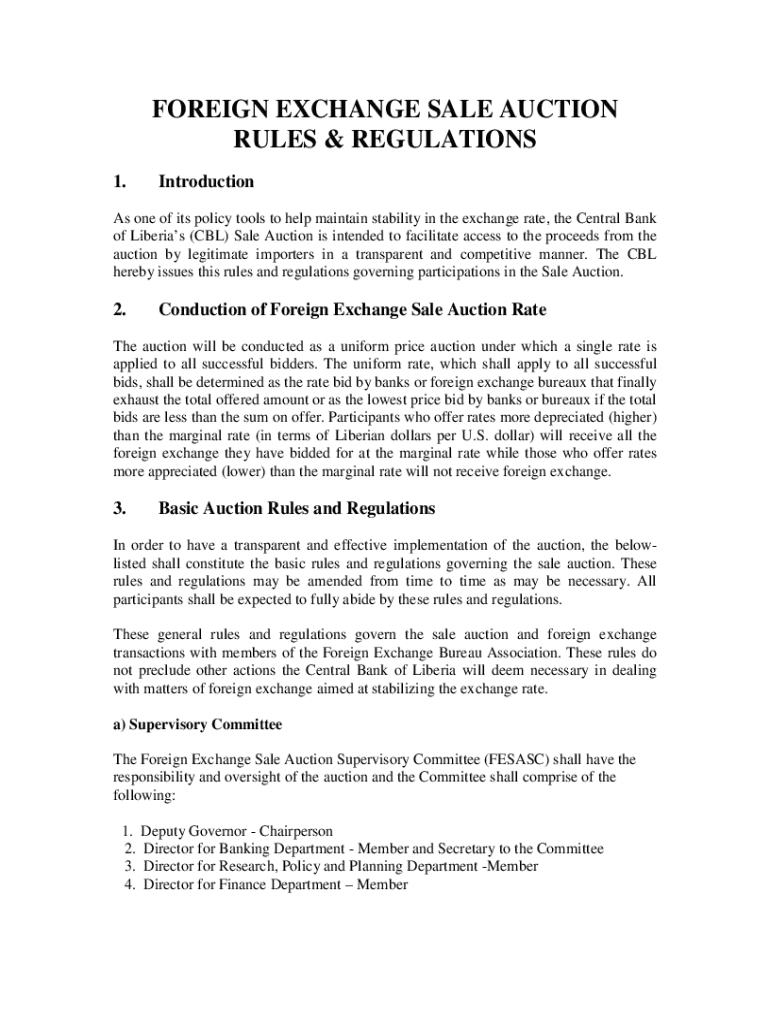 FOREIGN EXCHANGE SALE AUCTION RULES & REGULATIONS

1. Introduction

As one of its policy tools to help maintain stability in the exchange rate, the Central Bank of Liberia's (CBL) Sale Auction is intended to facilitate access to the proceeds from the auction by legitimate importers in a transparent and competitive manner. The CBL hereby issues this rules and regulations governing participations in the Sale Auction.

2. Conduction of Foreign Exchange Sale Auction Rate

The auction will be conducted as a uniform price auction under which a single rate is applied to all successful bidders. The uniform rate, which shall apply to all successful bids, shall be determined as the rate bid by banks or foreign exchange bureaux that finally exhaust the total offered amount or as the lowest price bid by banks or bureaux if the total bids are less than the sum on offer. Participants who offer rates more depreciated (higher) than the marginal rate (in terms of Liberian dollars per U.S. dollar) will receive all the foreign exchange they have bidded for at the marginal rate while those who offer rates more appreciated (lower) than the marginal rate will not receive foreign exchange.

3. Basic Auction Rules and Regulations

In order to have a transparent and effective implementation of the auction, the below-listed shall constitute the basic rules and regulations governing the sale auction. These rules and regulations may be amended from time to time as may be necessary. All participants shall be expected to fully abide by these rules and regulations.

These general rules and regulations govern the sale auction and foreign exchange transactions with members of the Foreign Exchange Bureau Association. These rules do not preclude other actions the Central Bank of Liberia will deem necessary in dealing with matters of foreign exchange aimed at stabilizing the exchange rate.

a) Supervisory Committee

The Foreign Exchange Sale Auction Supervisory Committee (FESASC) shall have the responsibility and oversight of the auction and the Committee shall comprise of the following:

1. Deputy Governor - Chairperson
2. Director for Banking Department - Member and Secretary to the Committee
3. Director for Research, Policy and Planning Department -Member
4. Director for Finance Department – Member